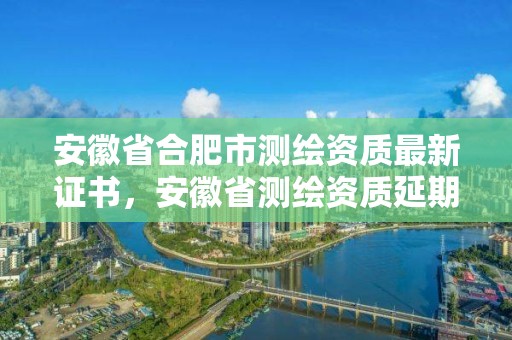 安徽省合肥市测绘资质最新证书，安徽省测绘资质延期